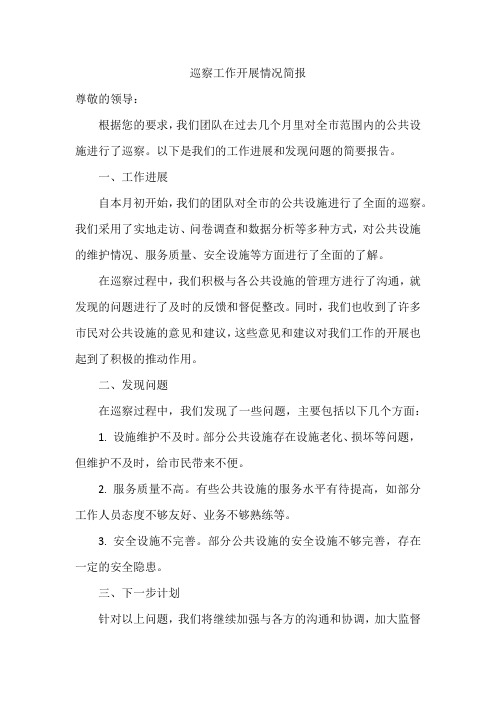 巡察工作开展情况简报

尊敬的领导：

根据您的要求，我们团队在过去几个月里对全市范围内的公共设施进行了巡察。以下是我们的工作进展和发现问题的简要报告。

一、工作进展

自本月初开始，我们的团队对全市的公共设施进行了全面的巡察。我们采用了实地走访、问卷调查和数据分析等多种方式，对公共设施的维护情况、服务质量、安全设施等方面进行了全面的了解。

在巡察过程中，我们积极与各公共设施的管理方进行了沟通，就发现的问题进行了及时的反馈和督促整改。同时，我们也收到了许多市民对公共设施的意见和建议，这些意见和建议对我们工作的开展也起到了积极的推动作用。

二、发现问题

在巡察过程中，我们发现了一些问题，主要包括以下几个方面：

1. 设施维护不及时。部分公共设施存在设施老化、损坏等问题，但维护不及时，给市民带来不便。

2. 服务质量不高。有些公共设施的服务水平有待提高，如部分工作人员态度不够友好、业务不够熟练等。

3. 安全设施不完善。部分公共设施的安全设施不够完善，存在一定的安全隐患。

三、下一步计划

针对以上问题，我们将继续加强与各方的沟通和协调，加大监督